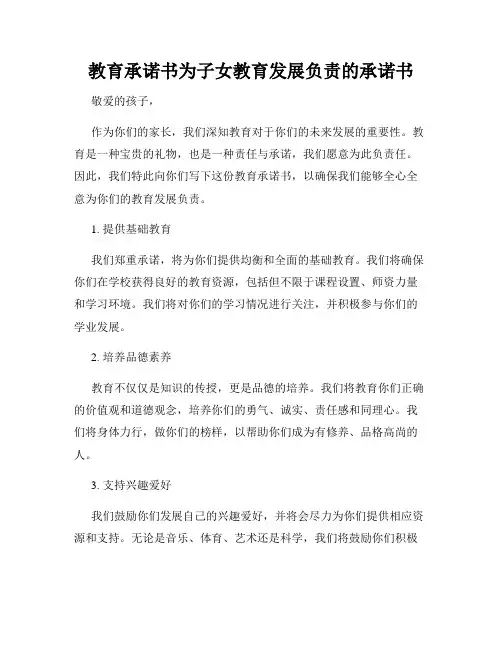 教育承诺书为子女教育发展负责的承诺书

敬爱的孩子，

作为你们的家长，我们深知教育对于你们的未来发展的重要性。教育是一种宝贵的礼物，也是一种责任与承诺，我们愿意为此负责任。因此，我们特此向你们写下这份教育承诺书，以确保我们能够全心全意为你们的教育发展负责。

1. 提供基础教育

我们郑重承诺，将为你们提供均衡和全面的基础教育。我们将确保你们在学校获得良好的教育资源，包括但不限于课程设置、师资力量和学习环境。我们将对你们的学习情况进行关注，并积极参与你们的学业发展。

2. 培养品德素养

教育不仅仅是知识的传授，更是品德的培养。我们将教育你们正确的价值观和道德观念，培养你们的勇气、诚实、责任感和同理心。我们将身体力行，做你们的榜样，以帮助你们成为有修养、品格高尚的人。

3. 支持兴趣爱好

我们鼓励你们发展自己的兴趣爱好，并将会尽力为你们提供相应资源和支持。无论是音乐、体育、艺术还是科学，我们将鼓励你们积极